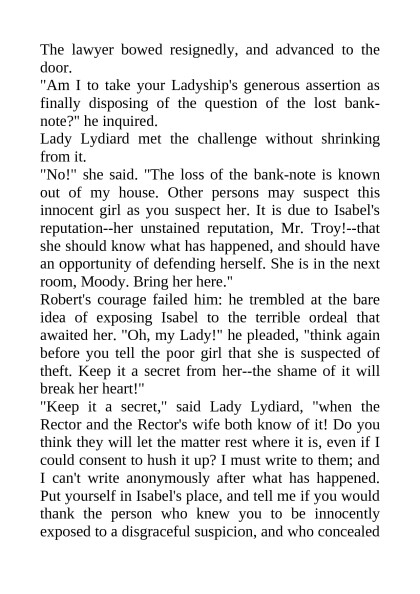 The lawyer bowed resignedly, and advanced to the door.
"Am I to take your Ladyship's generous assertion as finally disposing of the question of the lost bank-note?" he inquired.
Lady Lydiard met the challenge without shrinking from it.
"No!" she said. "The loss of the bank-note is known out of my house. Other persons may suspect this innocent girl as you suspect her. It is due to Isabel's reputation--her unstained reputation, Mr. Troy!--that she should know what has happened, and should have an opportunity of defending herself. She is in the next room, Moody. Bring her here."
Robert's courage failed him: he trembled at the bare idea of exposing Isabel to the terrible ordeal that awaited her. "Oh, my Lady!" he pleaded, "think again before you tell the poor girl that she is suspected of theft. Keep it a secret from her--the shame of it will break her heart!"
"Keep it a secret," said Lady Lydiard, "when the Rector and the Rector's wife both know of it! Do you think they will let the matter rest where it is, even if I could consent to hush it up? I must write to them; and I can't write anonymously after what has happened. Put yourself in Isabel's place, and tell me if you would thank the person who knew you to be innocently exposed to a disgraceful suspicion, and who concealed